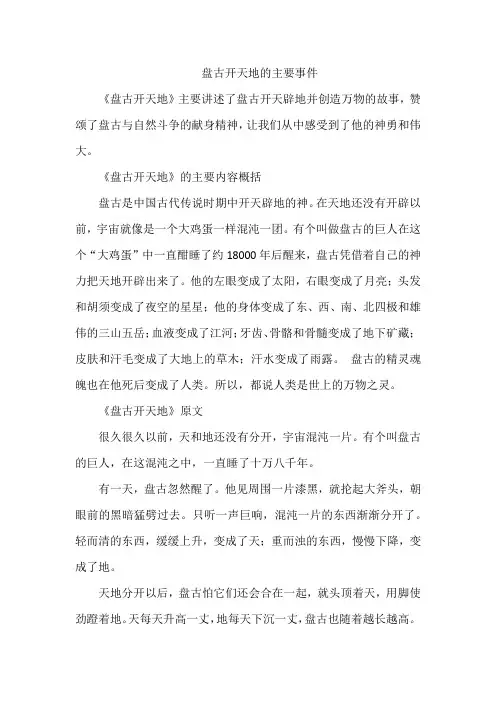 盘古开天地的主要事件

《盘古开天地》主要讲述了盘古开天辟地并创造万物的故事，赞颂了盘古与自然斗争的献身精神，让我们从中感受到了他的神勇和伟大。

《盘古开天地》的主要内容概括

盘古是中国古代传说时期中开天辟地的神。在天地还没有开辟以前，宇宙就像是一个大鸡蛋一样混沌一团。有个叫做盘古的巨人在这个“大鸡蛋”中一直酣睡了约 18000 年后醒来，盘古凭借着自己的神力把天地开辟出来了。他的左眼变成了太阳，右眼变成了月亮；头发和胡须变成了夜空的星星；他的身体变成了东、西、南、北四极和雄伟的三山五岳；血液变成了江河；牙齿、骨骼和骨髓变成了地下矿藏；皮肤和汗毛变成了大地上的草木；汗水变成了雨露。 盘古的精灵魂魄也在他死后变成了人类。所以，都说人类是世上的万物之灵。

《盘古开天地》原文

很久很久以前，天和地还没有分开，宇宙混沌一片。有个叫盘古的巨人，在这混沌之中，一直睡了十万八千年。

有一天，盘古忽然醒了。他见周围一片漆黑，就抡起大斧头，朝眼前的黑暗猛劈过去。只听一声巨响，混沌一片的东西渐渐分开了。轻而清的东西，缓缓上升，变成了天；重而浊的东西，慢慢下降，变成了地。

天地分开以后，盘古怕它们还会合在一起，就头顶着天，用脚使劲蹬着地。天每天升高一丈，地每天下沉一丈，盘古也随着越长越高。